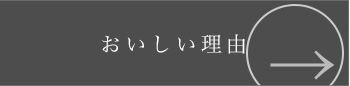 おいしい理由